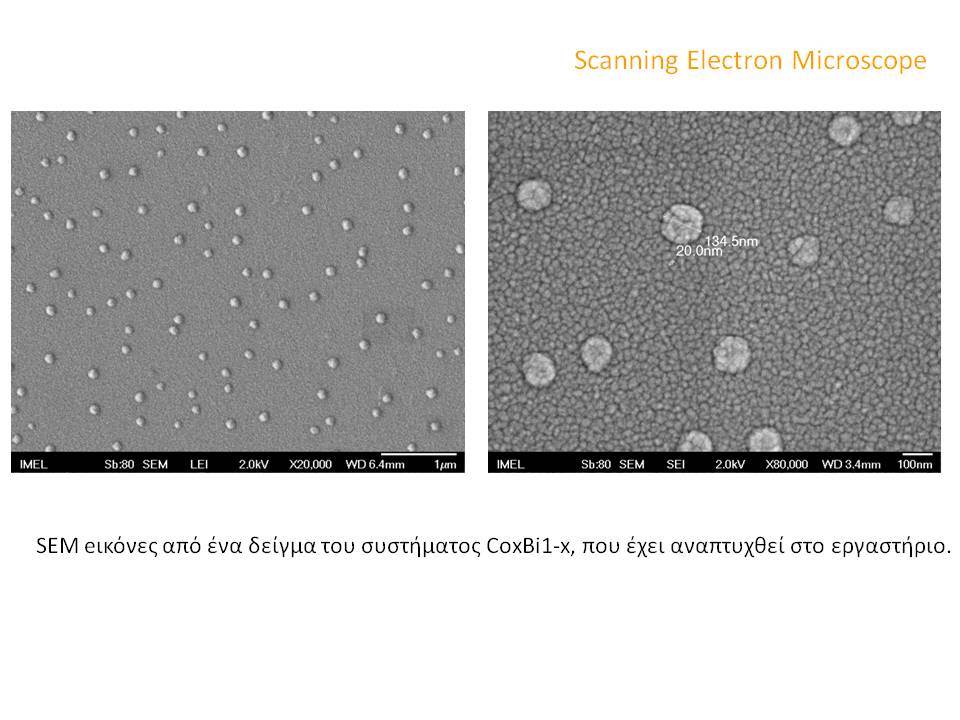 Scanning Electron Microscope

IMEL Sb:80 SEM LEI 2.0kV X20,000 WD 6.4mm 1μm

134.5nm
20.0nm

IMEL Sb:80 SEM SEI 2.0kV X80,000 WD 3.4mm 100nm

SEM εικόνες από ένα δείγμα του συστήματος CoxBi1-x, που έχει αναπτυχθεί στο εργαστήριο.